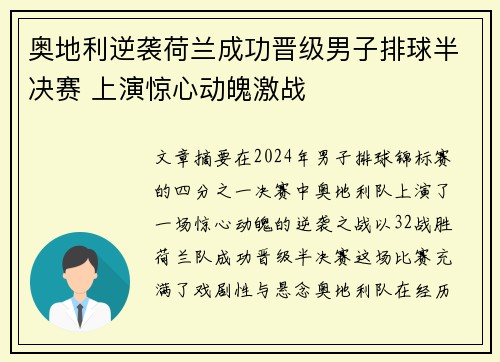 奥地利逆袭荷兰成功晋级男子排球半决赛 上演惊心动魄激战

文章摘要在2024年男子排球锦标赛的四分之一决赛中奥地利队上演了一场惊心动魄的逆袭之战以32战胜荷兰队成功晋级半决赛这场比赛充满了戏剧性与悬念奥地利队在经历